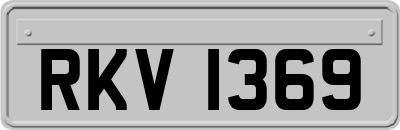 RKV 1369